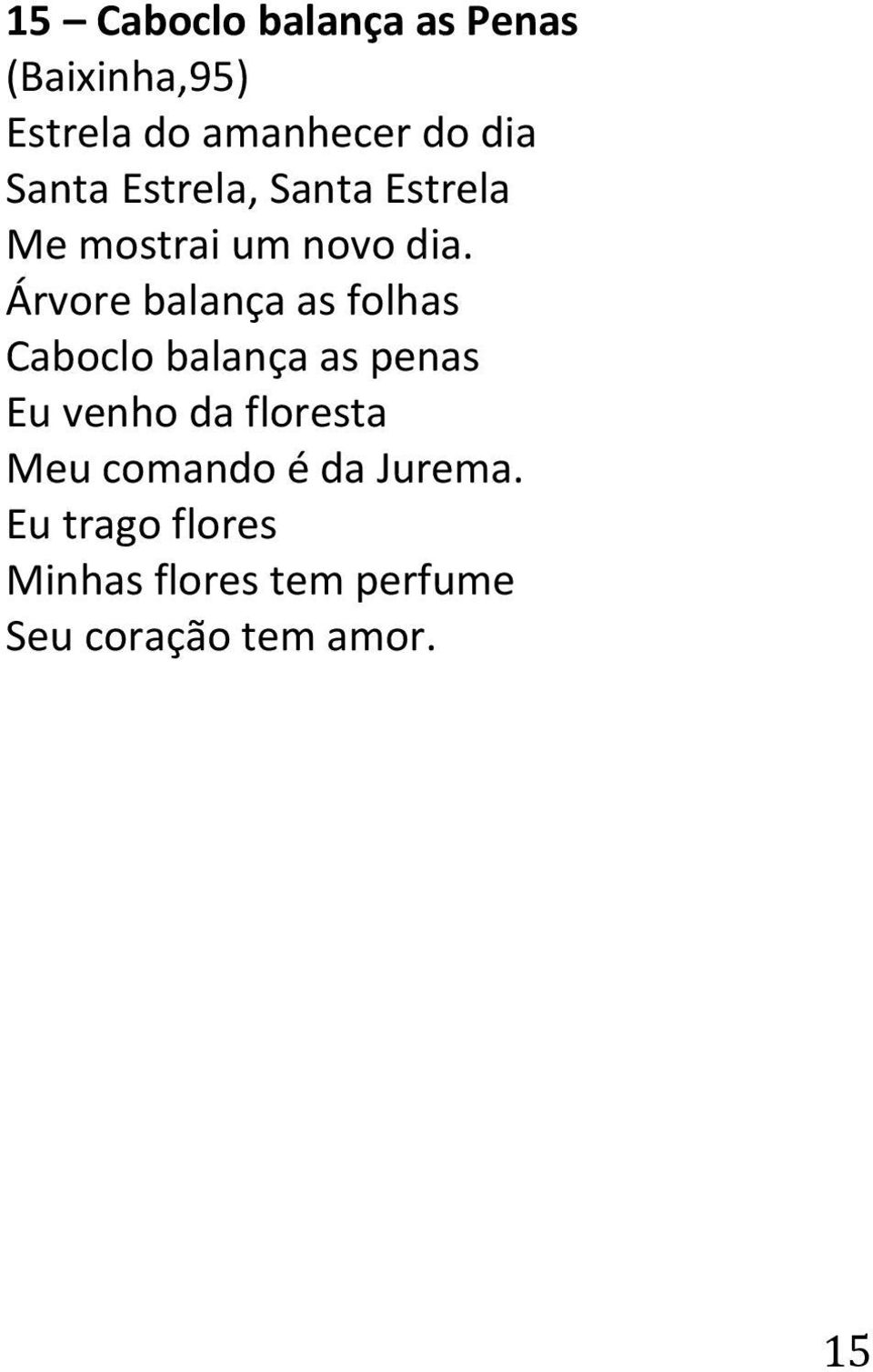 15 – Caboclo balança as Penas
(Baixinha,95)
Estrela do amanhecer do dia
Santa Estrela, Santa Estrela
Me mostrai um novo dia.
Árvore balança as folhas
Caboclo balança as penas
Eu venho da floresta
Meu comando é da Jurema.
Eu trago flores
Minhas flores tem perfume
Seu coração tem amor.

15